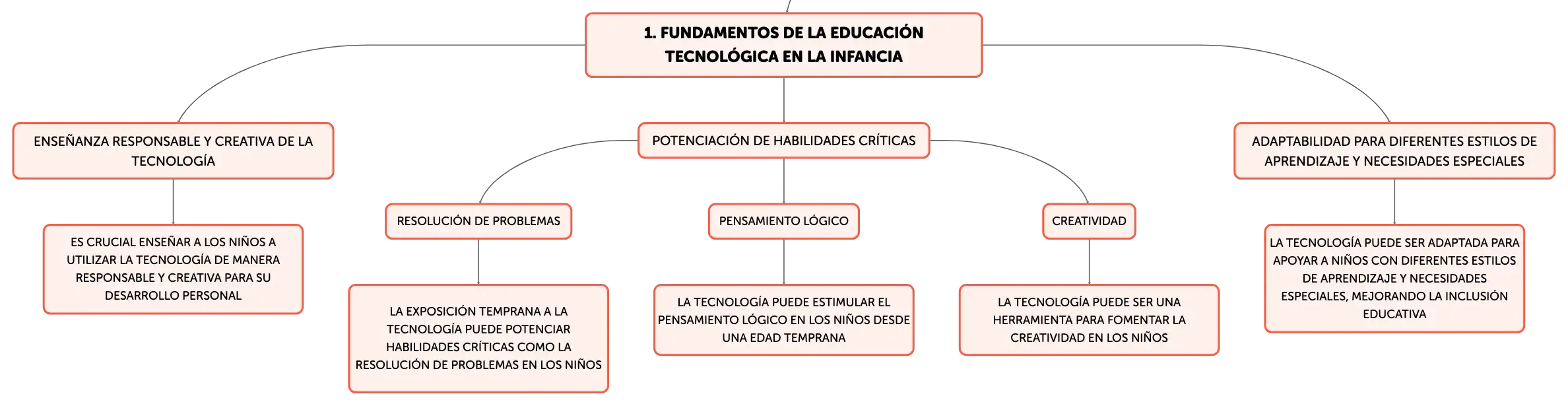 1. FUNDAMENTOS DE LA EDUCACIÓN TECNOLÓGICA EN LA INFANCIA

ENSEÑANZA RESPONSABLE Y CREATIVA DE LA TECNOLOGÍA

ES CRUCIAL ENSEÑAR A LOS NIÑOS A UTILIZAR LA TECNOLOGÍA DE MANERA RESPONSABLE Y CREATIVA PARA SU DESARROLLO PERSONAL

POTENCIACIÓN DE HABILIDADES CRÍTICAS

RESOLUCIÓN DE PROBLEMAS

LA EXPOSICIÓN TEMPRANA A LA TECNOLOGÍA PUEDE POTENCIAR HABILIDADES CRÍTICAS COMO LA RESOLUCIÓN DE PROBLEMAS EN LOS NIÑOS

PENSAMIENTO LÓGICO

LA TECNOLOGÍA PUEDE ESTIMULAR EL PENSAMIENTO LÓGICO EN LOS NIÑOS DESDE UNA EDAD TEMPRANA

CREATIVIDAD

LA TECNOLOGÍA PUEDE SER UNA HERRAMIENTA PARA FOMENTAR LA CREATIVIDAD EN LOS NIÑOS

ADAPTABILIDAD PARA DIFERENTES ESTILOS DE APRENDIZAJE Y NECESIDADES ESPECIALES

LA TECNOLOGÍA PUEDE SER ADAPTADA PARA APOYAR A NIÑOS CON DIFERENTES ESTILOS DE APRENDIZAJE Y NECESIDADES ESPECIALES, MEJORANDO LA INCLUSIÓN EDUCATIVA